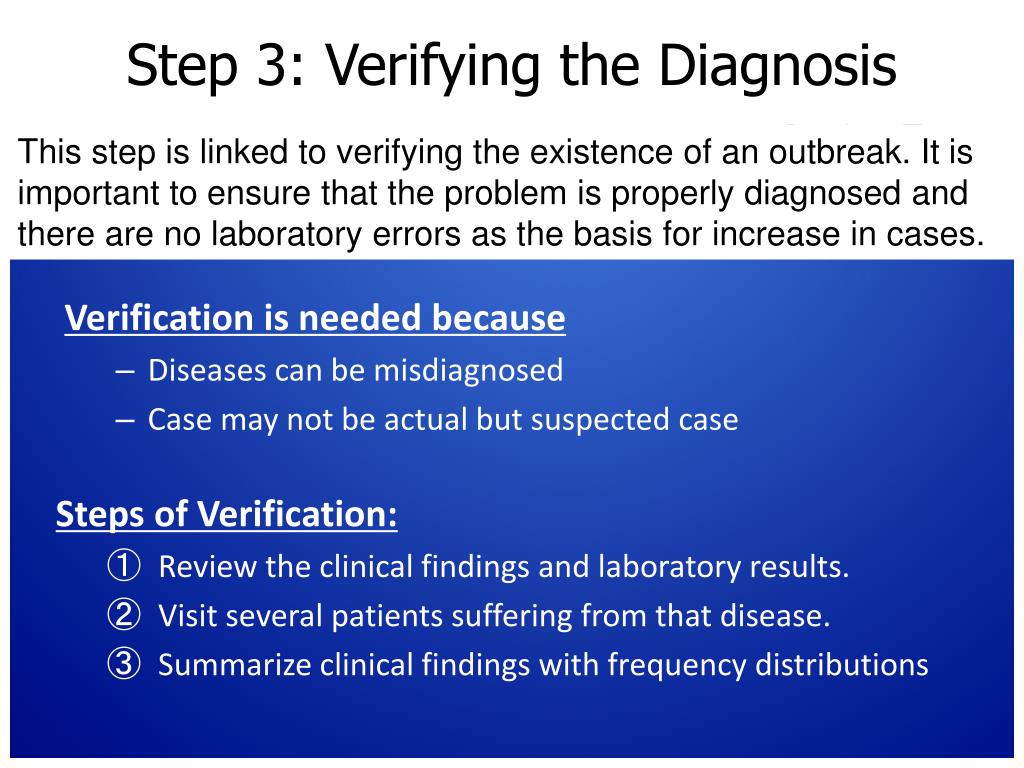 Step 3: Verifying the Diagnosis

This step is linked to verifying the existence of an outbreak. It is important to ensure that the problem is properly diagnosed and there are no laboratory errors as the basis for increase in cases.

Verification is needed because

– Diseases can be misdiagnosed
– Case may not be actual but suspected case

Steps of Verification:

① Review the clinical findings and laboratory results.
② Visit several patients suffering from that disease.
③ Summarize clinical findings with frequency distributions